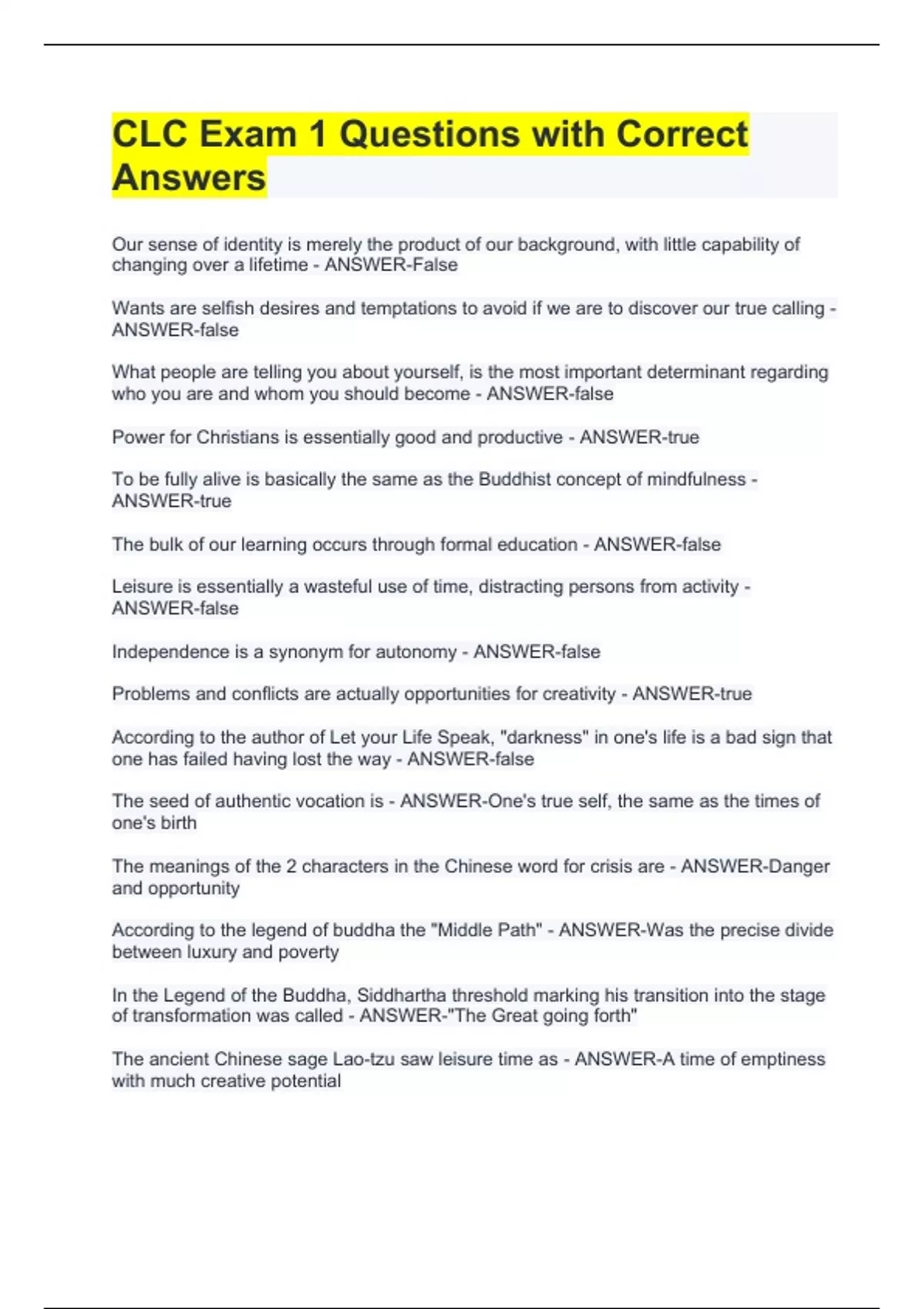 CLC Exam 1 Questions with Correct Answers

Our sense of identity is merely the product of our background, with little capability of changing over a lifetime - ANSWER-False

Wants are selfish desires and temptations to avoid if we are to discover our true calling - ANSWER-false

What people are telling you about yourself, is the most important determinant regarding who you are and whom you should become - ANSWER-false

Power for Christians is essentially good and productive - ANSWER-true

To be fully alive is basically the same as the Buddhist concept of mindfulness - ANSWER-true

The bulk of our learning occurs through formal education - ANSWER-false

Leisure is essentially a wasteful use of time, distracting persons from activity - ANSWER-false

Independence is a synonym for autonomy - ANSWER-false

Problems and conflicts are actually opportunities for creativity - ANSWER-true

According to the author of Let your Life Speak, "darkness" in one's life is a bad sign that one has failed having lost the way - ANSWER-false

The seed of authentic vocation is - ANSWER-One's true self, the same as the times of one's birth

The meanings of the 2 characters in the Chinese word for crisis are - ANSWER-Danger and opportunity

According to the legend of buddha the "Middle Path" - ANSWER-Was the precise divide between luxury and poverty

In the Legend of the Buddha, Siddhartha threshold marking his transition into the stage of transformation was called - ANSWER-"The Great going forth"

The ancient Chinese sage Lao-tzu saw leisure time as - ANSWER-A time of emptiness with much creative potential